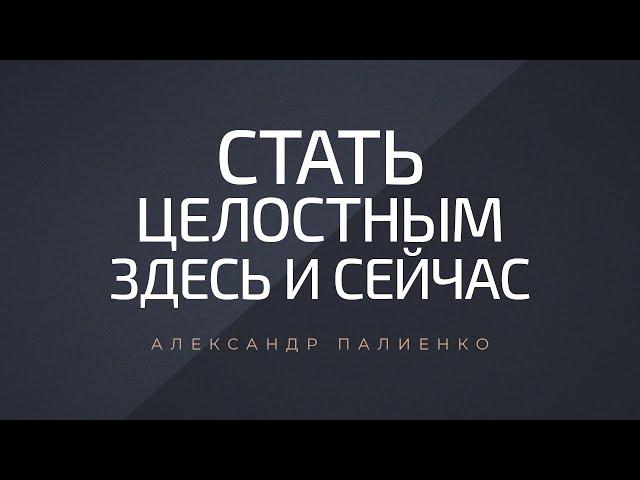 СТАТЬ
ЦЕЛОСТНЫМ
ЗДЕСЬ И СЕЙЧАС

АЛЕКСАНДР ПАЛИЕНКО